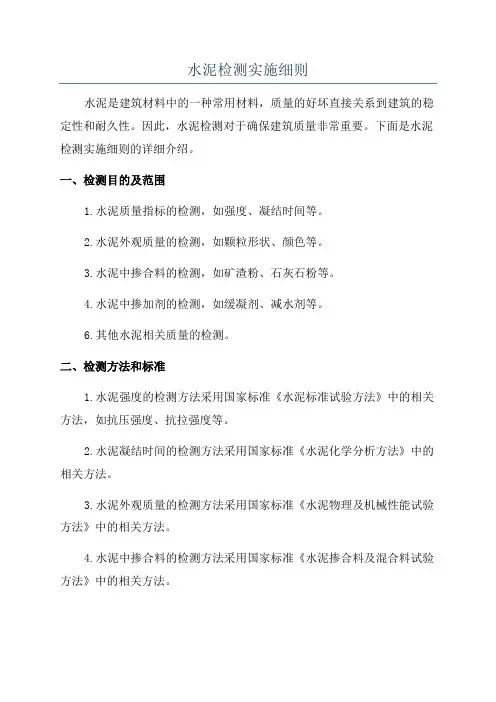 水泥检测实施细则

水泥是建筑材料中的一种常用材料，质量的好坏直接关系到建筑的稳定性和耐久性。因此，水泥检测对于确保建筑质量非常重要。下面是水泥检测实施细则的详细介绍。

一、检测目的及范围

1.水泥质量指标的检测，如强度、凝结时间等。

2.水泥外观质量的检测，如颗粒形状、颜色等。

3.水泥中掺合料的检测，如矿渣粉、石灰石粉等。

4.水泥中掺加剂的检测，如缓凝剂、减水剂等。

6.其他水泥相关质量的检测。

二、检测方法和标准

1.水泥强度的检测方法采用国家标准《水泥标准试验方法》中的相关方法，如抗压强度、抗拉强度等。

2.水泥凝结时间的检测方法采用国家标准《水泥化学分析方法》中的相关方法。

3.水泥外观质量的检测方法采用国家标准《水泥物理及机械性能试验方法》中的相关方法。

4.水泥中掺合料的检测方法采用国家标准《水泥掺合料及混合料试验方法》中的相关方法。